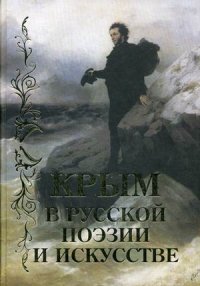 КРЫМ
В РУССКОЙ ПОЭЗИИ И ИСКУССТВЕ